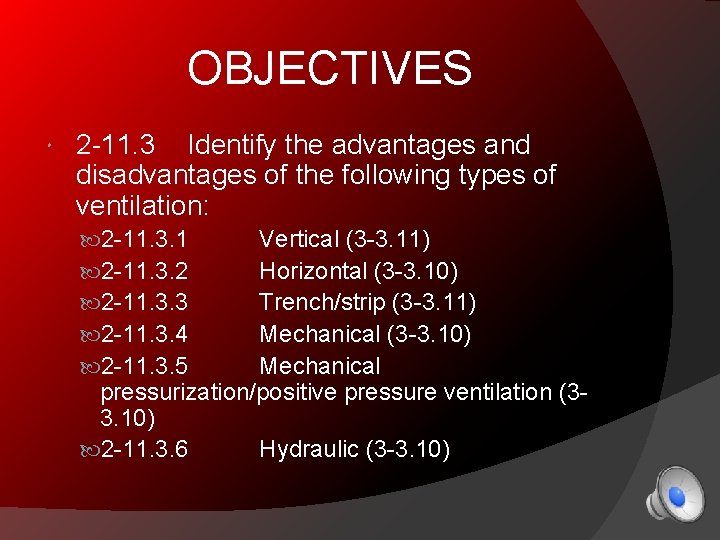 OBJECTIVES

2-11.3 Identify the advantages and disadvantages of the following types of ventilation:

2-11.3.1 Vertical (3-3.11)

2-11.3.2 Horizontal (3-3.10)

2-11.3.3 Trench/strip (3-3.11)

2-11.3.4 Mechanical (3-3.10)

2-11.3.5 Mechanical pressurization/positive pressure ventilation (3-3.10)

2-11.3.6 Hydraulic (3-3.10)